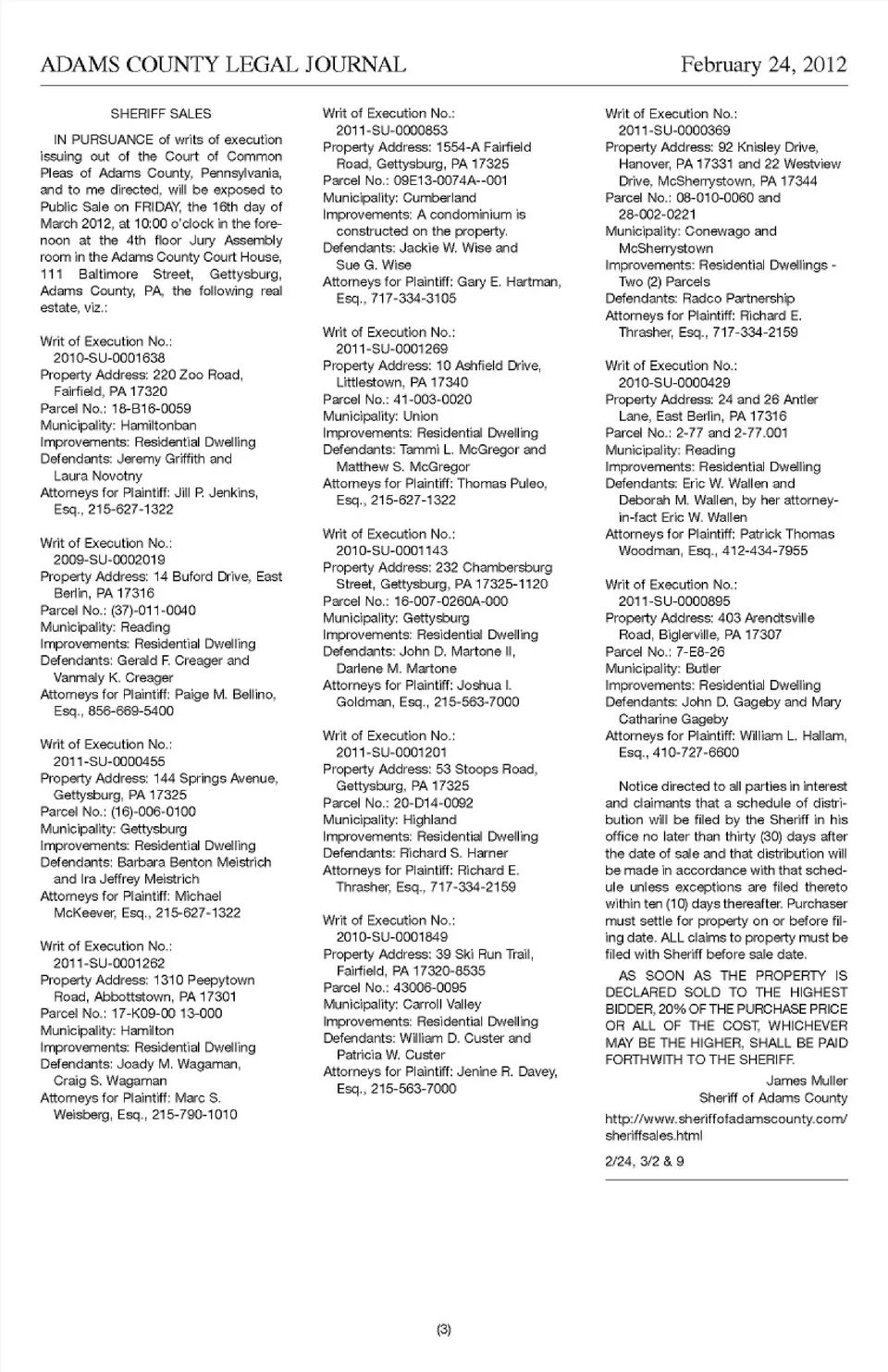 ADAMS COUNTY LEGAL JOURNAL February 24, 2012

SHERIFF SALES

IN PURSUANCE of writs of execution issuing out of the Court of Common Pleas of Adams County, Pennsylvania, and to me directed, will be exposed to Public Sale on FRIDAY, the 16th day of March 2012, at 10:00 o'clock in the forenoon at the 4th floor Jury Assembly room in the Adams County Court House, 111 Baltimore Street, Gettysburg, Adams County, PA, the following real estate, viz.:

Writ of Execution No.: 2010-SU-0001638
Property Address: 220 Zoo Road, Fairfield, PA 17320
Parcel No.: 18-B16-0059
Municipality: Hamiltonban
Improvements: Residential Dwelling
Defendants: Jeremy Griffith and Laura Novotny
Attorneys for Plaintiff: Jill P. Jenkins, Esq., 215-627-1322

Writ of Execution No.: 2009-SU-0002019
Property Address: 14 Buford Drive, East Berlin, PA 17316
Parcel No.: (37)-011-0040
Municipality: Reading
Improvements: Residential Dwelling
Defendants: Gerald F. Creager and Vanmaly K. Creager
Attorneys for Plaintiff: Paige M. Bellino, Esq., 856-669-5400

Writ of Execution No.: 2011-SU-0000455
Property Address: 144 Springs Avenue, Gettysburg, PA 17325
Parcel No.: (16)-006-0100
Municipality: Gettysburg
Improvements: Residential Dwelling
Defendants: Barbara Benton Meistrich and Ira Jeffrey Meistrich
Attorneys for Plaintiff: Michael McKeever, Esq., 215-627-1322

Writ of Execution No.: 2011-SU-0001262
Property Address: 1310 Peepytown Road, Abbottstown, PA 17301
Parcel No.: 17-K09-00 13-000
Municipality: Hamilton
Improvements: Residential Dwelling
Defendants: Joady M. Wagaman, Craig S. Wagaman
Attorneys for Plaintiff: Marc S. Weisberg, Esq., 215-790-1010

Writ of Execution No.: 2011-SU-0000853
Property Address: 1554-A Fairfield Road, Gettysburg, PA 17325
Parcel No.: 09E13-0074A--001
Municipality: Cumberland
Improvements: A condominium is constructed on the property.
Defendants: Jackie W. Wise and Sue G. Wise
Attorneys for Plaintiff: Gary E. Hartman, Esq., 717-334-3105

Writ of Execution No.: 2011-SU-0001269
Property Address: 10 Ashfield Drive, Littlestown, PA 17340
Parcel No.: 41-003-0020
Municipality: Union
Improvements: Residential Dwelling
Defendants: Tammi L. McGregor and Matthew S. McGregor
Attorneys for Plaintiff: Thomas Puleo, Esq., 215-627-1322

Writ of Execution No.: 2010-SU-0001143
Property Address: 232 Chambersburg Street, Gettysburg, PA 17325-1120
Parcel No.: 16-007-0260A-000
Municipality: Gettysburg
Improvements: Residential Dwelling
Defendants: John D. Martone II, Darlene M. Martone
Attorneys for Plaintiff: Joshua I. Goldman, Esq., 215-563-7000

Writ of Execution No.: 2011-SU-0001201
Property Address: 53 Stoops Road, Gettysburg, PA 17325
Parcel No.: 20-D14-0092
Municipality: Highland
Improvements: Residential Dwelling
Defendants: Richard S. Harner
Attorneys for Plaintiff: Richard E. Thrasher, Esq., 717-334-2159

Writ of Execution No.: 2010-SU-0001849
Property Address: 39 Ski Run Trail, Fairfield, PA 17320-8535
Parcel No.: 43006-0095
Municipality: Carroll Valley
Improvements: Residential Dwelling
Defendants: William D. Custer and Patricia W. Custer
Attorneys for Plaintiff: Jenine R. Davey, Esq., 215-563-7000

Writ of Execution No.: 2011-SU-0000369
Property Address: 92 Knisley Drive, Hanover, PA 17331 and 22 Westview Drive, McSherrystown, PA 17344
Parcel No.: 08-010-0060 and 28-002-0221
Municipality: Conewago and McSherrystown
Improvements: Residential Dwellings - Two (2) Parcels
Defendants: Radco Partnership
Attorneys for Plaintiff: Richard E. Thrasher, Esq., 717-334-2159

Writ of Execution No.: 2010-SU-0000429
Property Address: 24 and 26 Antler Lane, East Berlin, PA 17316
Parcel No.: 2-77 and 2-77.001
Municipality: Reading
Improvements: Residential Dwelling
Defendants: Eric W. Wallen and Deborah M. Wallen, by her attorney-in-fact Eric W. Wallen
Attorneys for Plaintiff: Patrick Thomas Woodman, Esq., 412-434-7955

Writ of Execution No.: 2011-SU-0000895
Property Address: 403 Arendtsville Road, Biglerville, PA 17307
Parcel No.: 7-E8-26
Municipality: Butler
Improvements: Residential Dwelling
Defendants: John D. Gageby and Mary Catharine Gageby
Attorneys for Plaintiff: William L. Hallam, Esq., 410-727-6600

Notice directed to all parties in interest and claimants that a schedule of distribution will be filed by the Sheriff in his office no later than thirty (30) days after the date of sale and that distribution will be made in accordance with that schedule unless exceptions are filed thereto within ten (10) days thereafter. Purchaser must settle for property on or before filing date. ALL claims to property must be filed with Sheriff before sale date.

AS SOON AS THE PROPERTY IS DECLARED SOLD TO THE HIGHEST BIDDER, 20% OF THE PURCHASE PRICE OR ALL OF THE COST, WHICHEVER MAY BE THE HIGHER, SHALL BE PAID FORTHWITH TO THE SHERIFF.

James Muller
Sheriff of Adams County

http://www.sheriffofadamscounty.com/sheriffsales.html

2/24, 3/2 & 9

(3)